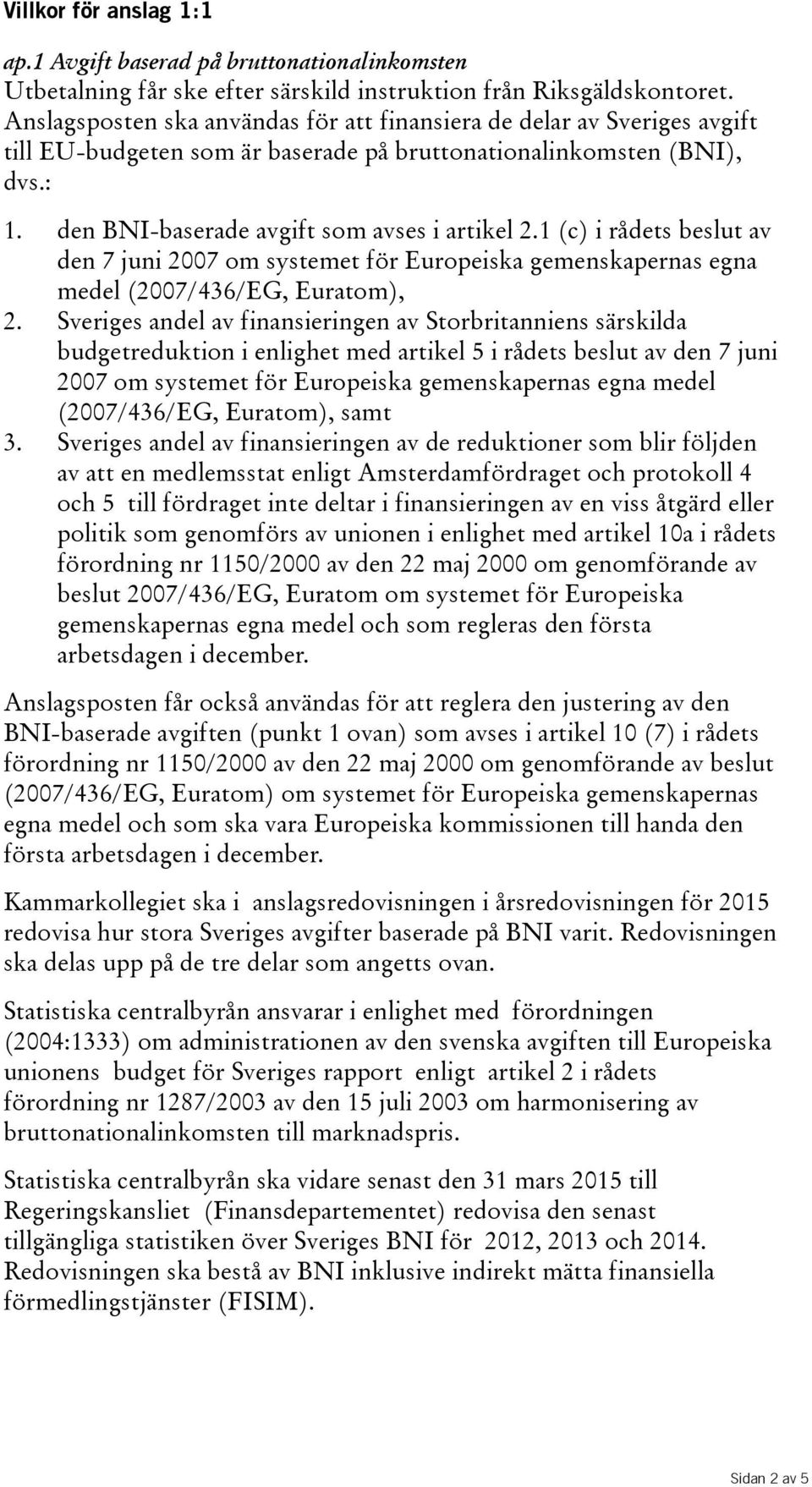 Villkor för anslag 1:1

ap.1 Avgift baserad på bruttonationalinkomsten
Utbetalning får ske efter särskild instruktion från Riksgäldskontoret. Anslagsposten ska användas för att finansiera de delar av Sveriges avgift till EU-budgeten som är baserade på bruttonationalinkomsten (BNI), dvs.:

1. den BNI-baserade avgift som avses i artikel 2.1 (c) i rådets beslut av den 7 juni 2007 om systemet för Europeiska gemenskapernas egna medel (2007/436/EG, Euratom),
2. Sveriges andel av finansieringen av Storbritanniens särskilda budgetreduktion i enlighet med artikel 5 i rådets beslut av den 7 juni 2007 om systemet för Europeiska gemenskapernas egna medel (2007/436/EG, Euratom), samt
3. Sveriges andel av finansieringen av de reduktioner som blir följden av att en medlemsstat enligt Amsterdamfördraget och protokoll 4 och 5 till fördraget inte deltar i finansieringen av en viss åtgärd eller politik som genomförs av unionen i enlighet med artikel 10a i rådets förordning nr 1150/2000 av den 22 maj 2000 om genomförande av beslut 2007/436/EG, Euratom om systemet för Europeiska gemenskapernas egna medel och som regleras den första arbetsdagen i december.

Anslagsposten får också användas för att reglera den justering av den BNI-baserade avgiften (punkt 1 ovan) som avses i artikel 10 (7) i rådets förordning nr 1150/2000 av den 22 maj 2000 om genomförande av beslut (2007/436/EG, Euratom) om systemet för Europeiska gemenskapernas egna medel och som ska vara Europeiska kommissionen till handa den första arbetsdagen i december.

Kammarkollegiet ska i anslagsredovisningen i årsredovisningen för 2015 redovisa hur stora Sveriges avgifter baserade på BNI varit. Redovisningen ska delas upp på de tre delar som angetts ovan.

Statistiska centralbyrån ansvarar i enlighet med förordningen (2004:1333) om administrationen av den svenska avgiften till Europeiska unionens budget för Sveriges rapport enligt artikel 2 i rådets förordning nr 1287/2003 av den 15 juli 2003 om harmonisering av bruttonationalinkomsten till marknadspris.

Statistiska centralbyrån ska vidare senast den 31 mars 2015 till Regeringskansliet (Finansdepartementet) redovisa den senast tillgängliga statistiken över Sveriges BNI för 2012, 2013 och 2014. Redovisningen ska bestå av BNI inklusive indirekt mätta finansiella förmedlingstjänster (FISIM).

Sidan 2 av 5